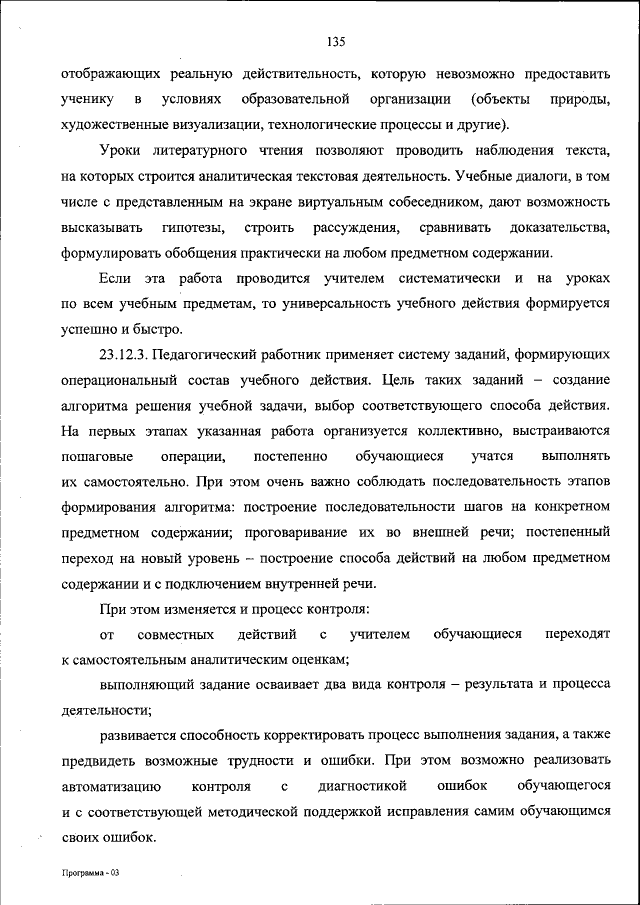 135

отображающих реальную действительность, которую невозможно предоставить ученику в условиях образовательной организации (объекты природы, художественные визуализации, технологические процессы и другие).

Уроки литературного чтения позволяют проводить наблюдения текста, на которых строится аналитическая текстовая деятельность. Учебные диалоги, в том числе с представленным на экране виртуальным собеседником, дают возможность высказывать гипотезы, строить рассуждения, сравнивать доказательства, формулировать обобщения практически на любом предметном содержании.

Если эта работа проводится учителем систематически и на уроках по всем учебным предметам, то универсальность учебного действия формируется успешно и быстро.

23.12.3. Педагогический работник применяет систему заданий, формирующих операциональный состав учебного действия. Цель таких заданий – создание алгоритма решения учебной задачи, выбор соответствующего способа действия. На первых этапах указанная работа организуется коллективно, выстраиваются пошаговые операции, постепенно обучающиеся учатся выполнять их самостоятельно. При этом очень важно соблюдать последовательность этапов формирования алгоритма: построение последовательности шагов на конкретном предметном содержании; проговаривание их во внешней речи; постепенный переход на новый уровень – построение способа действий на любом предметном содержании и с подключением внутренней речи.

При этом изменяется и процесс контроля:

от совместных действий с учителем обучающиеся переходят к самостоятельным аналитическим оценкам;

выполняющий задание осваивает два вида контроля – результата и процесса деятельности;

развивается способность корректировать процесс выполнения задания, а также предвидеть возможные трудности и ошибки. При этом возможно реализовать автоматизацию контроля с диагностикой ошибок обучающегося и с соответствующей методической поддержкой исправления самим обучающимся своих ошибок.

Программа - 03